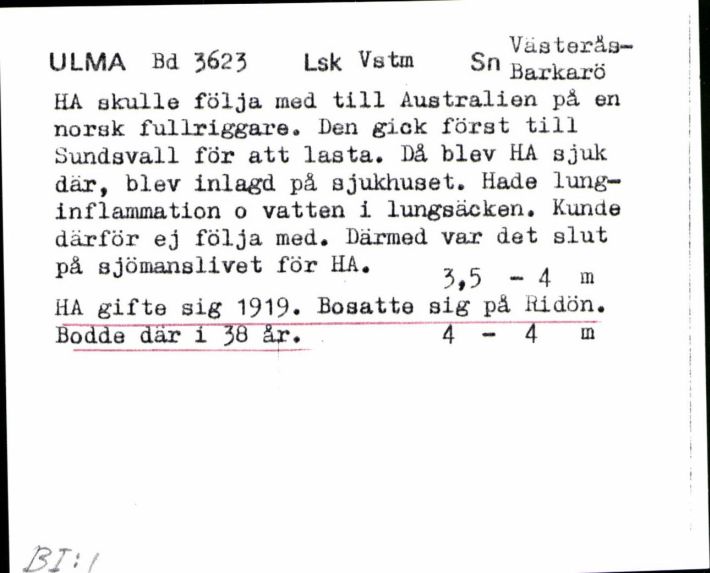 ULMA Bd 3623 Lsk Vstm Sn Västerås-Barkarö

HA skulle följa med till Australien på en norsk fullriggare. Den gick först till Sundsvall för att lasta. Då blev HA sjuk där, blev inlagd på sjukhuset. Hade lunginflammation o vatten i lungsäcken. Kunde därför ej följa med. Därmed var det slut på sjömanslivet för HA. 3,5 - 4 m

HA gifte sig 1919. Bosatte sig på Ridön. Bodde där i 38 år. 4 - 4 m

BI:1